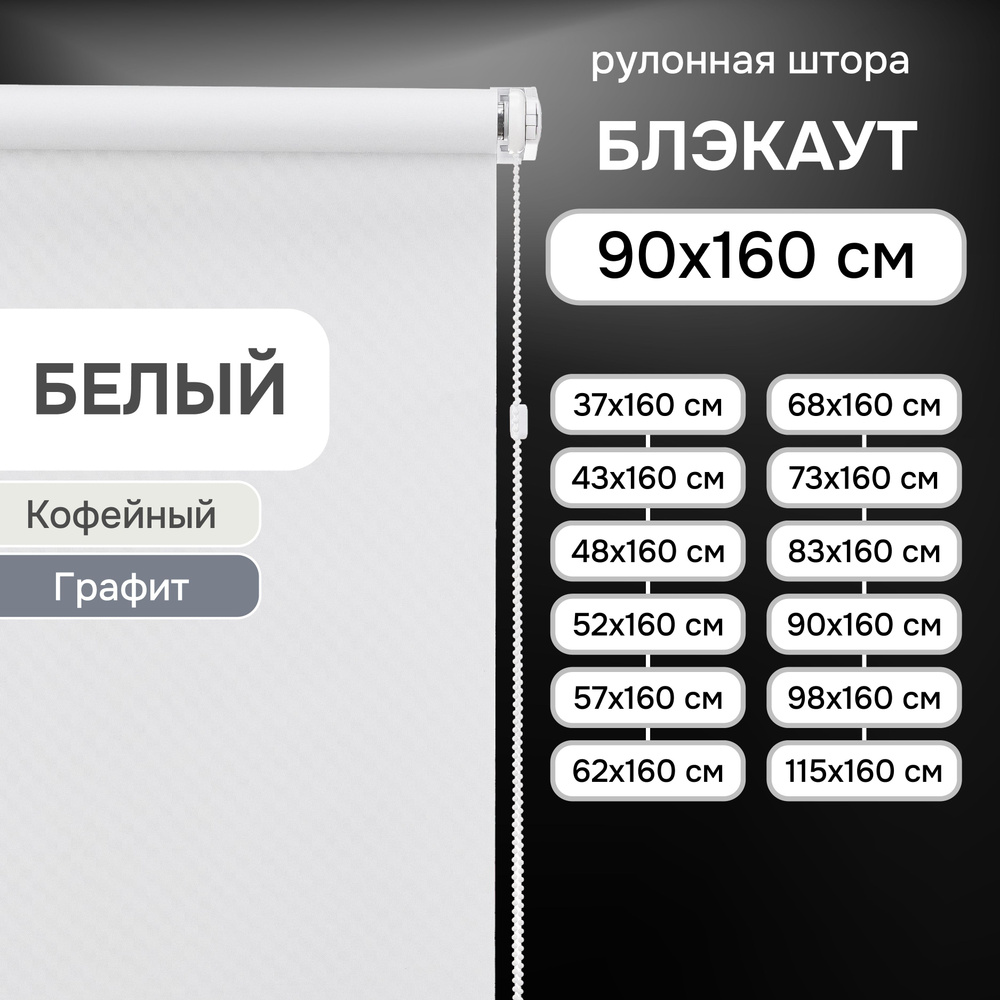 рулонная штора

БЛЭКАУТ

90x160 см

БЕЛЫЙ

Кофейный

Графит

37x160 см

43x160 см

48x160 см

52x160 см

57x160 см

62x160 см

68x160 см

73x160 см

83x160 см

90x160 см

98x160 см

115x160 см